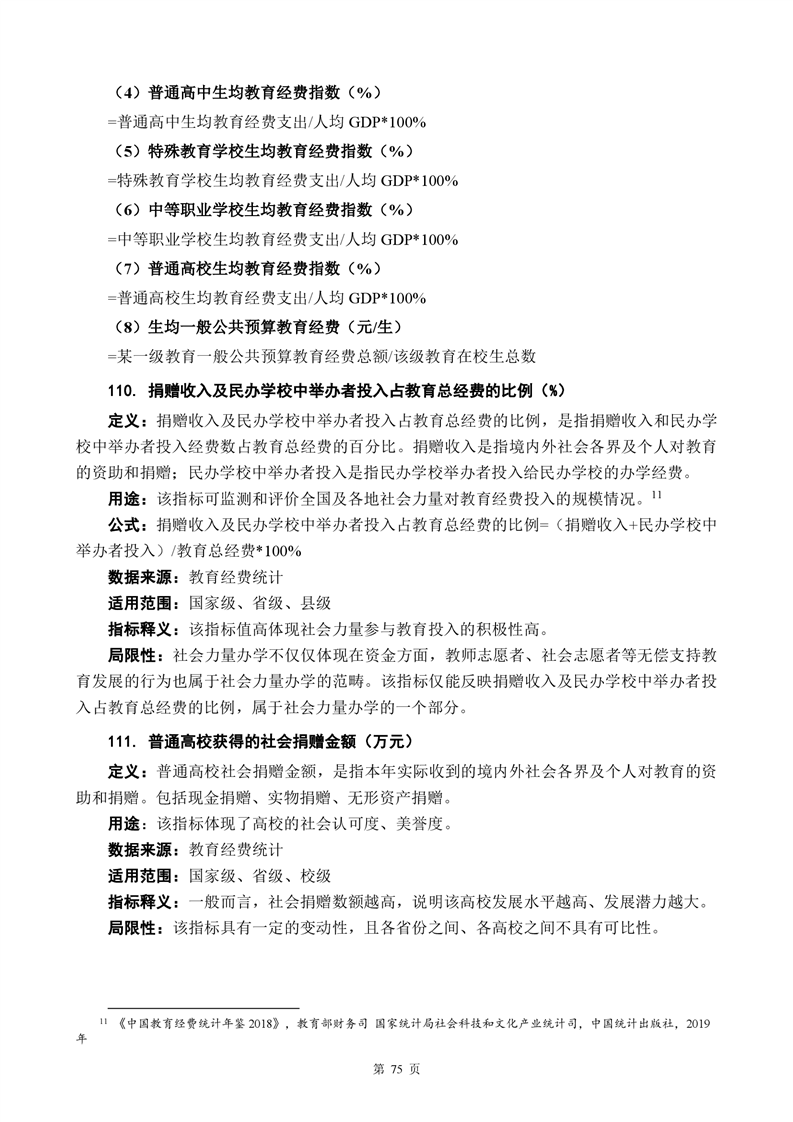 （4）普通高中生均教育经费指数（%）

=普通高中生均教育经费支出/人均 GDP*100%

（5）特殊教育学校生均教育经费指数（%）

=特殊教育学校生均教育经费支出/人均 GDP*100%

（6）中等职业学校生均教育经费指数（%）

=中等职业学校生均教育经费支出/人均 GDP*100%

（7）普通高校生均教育经费指数（%）

=普通高校生均教育经费支出/人均 GDP*100%

（8）生均一般公共预算教育经费（元/生）

=某一级教育一般公共预算教育经费总额/该级教育在校生总数

110. 捐赠收入及民办学校中举办者投入占教育总经费的比例（%）

定义：捐赠收入及民办学校中举办者投入占教育总经费的比例，是指捐赠收入和民办学校中举办者投入经费数占教育总经费的百分比。捐赠收入是指境内外社会各界及个人对教育的资助和捐赠；民办学校中举办者投入是指民办学校举办者投入给民办学校的办学经费。

用途：该指标可监测和评价全国及各地社会力量对教育经费投入的规模情况。$^{11}$

公式：捐赠收入及民办学校中举办者投入占教育总经费的比例=（捐赠收入+民办学校中举办者投入）/教育总经费*100%

数据来源：教育经费统计

适用范围：国家级、省级、县级

指标释义：该指标值高体现社会力量参与教育投入的积极性高。

局限性：社会力量办学不仅仅体现在资金方面，教师志愿者、社会志愿者等无偿支持教育发展的行为也属于社会力量办学的范畴。该指标仅能反映捐赠收入及民办学校中举办者投入占教育总经费的比例，属于社会力量办学的一个部分。

111. 普通高校获得的社会捐赠金额（万元）

定义：普通高校社会捐赠金额，是指本年实际收到的境内外社会各界及个人对教育的资助和捐赠。包括现金捐赠、实物捐赠、无形资产捐赠。

用途：该指标体现了高校的社会认可度、美誉度。

数据来源：教育经费统计

适用范围：国家级、省级、校级

指标释义：一般而言，社会捐赠数额越高，说明该高校发展水平越高、发展潜力越大。

局限性：该指标具有一定的变动性，且各省份之间、各高校之间不具有可比性。

$^{11}$ 《中国教育经费统计年鉴 2018》，教育部财务司 国家统计局社会科技和文化产业统计司，中国统计出版社，2019年

第 75 页